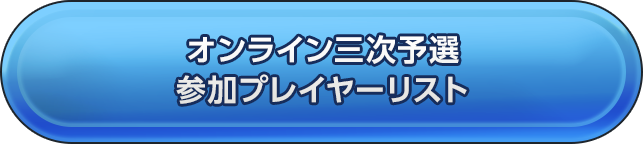 オンライン三次予選
参加プレイヤーリスト